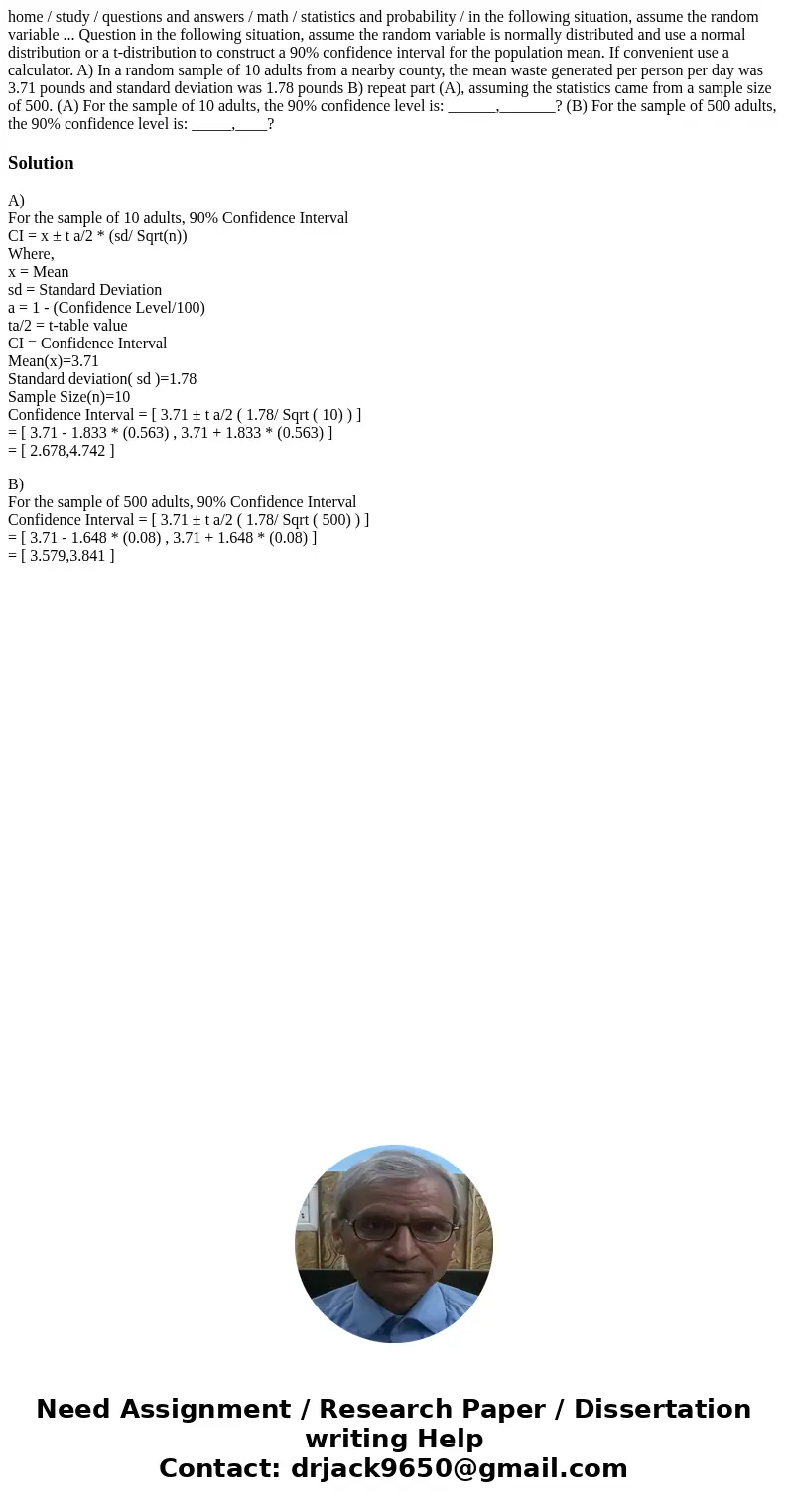 home / study / questions and answers / math / statistics and probability / in the following situation, assume the random variable ... Question in the following situation, assume the random variable is normally distributed and use a normal distribution or a t-distribution to construct a 90% confidence interval for the population mean. If convenient use a calculator. A) In a random sample of 10 adults from a nearby county, the mean waste generated per person per day was 3.71 pounds and standard deviation was 1.78 pounds B) repeat part (A), assuming the statistics came from a sample size of 500. (A) For the sample of 10 adults, the 90% confidence level is: ______,_______? (B) For the sample of 500 adults, the 90% confidence level is: _____,____?

Solution

A)
For the sample of 10 adults, 90% Confidence Interval
CI = x ± t a/2 * (sd/ Sqrt(n))
Where,
x = Mean
sd = Standard Deviation
a = 1 - (Confidence Level/100)
ta/2 = t-table value
CI = Confidence Interval
Mean(x)=3.71
Standard deviation( sd )=1.78
Sample Size(n)=10
Confidence Interval = [ 3.71 ± t a/2 ( 1.78/ Sqrt ( 10) ) ]
= [ 3.71 - 1.833 * (0.563) , 3.71 + 1.833 * (0.563) ]
= [ 2.678,4.742 ]

B)
For the sample of 500 adults, 90% Confidence Interval
Confidence Interval = [ 3.71 ± t a/2 ( 1.78/ Sqrt ( 500) ) ]
= [ 3.71 - 1.648 * (0.08) , 3.71 + 1.648 * (0.08) ]
= [ 3.579,3.841 ]

Need Assignment / Research Paper / Dissertation writing Help
Contact: drjack9650@gmail.com